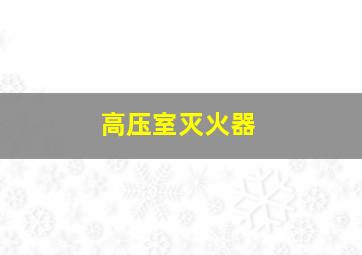 高压室灭火器